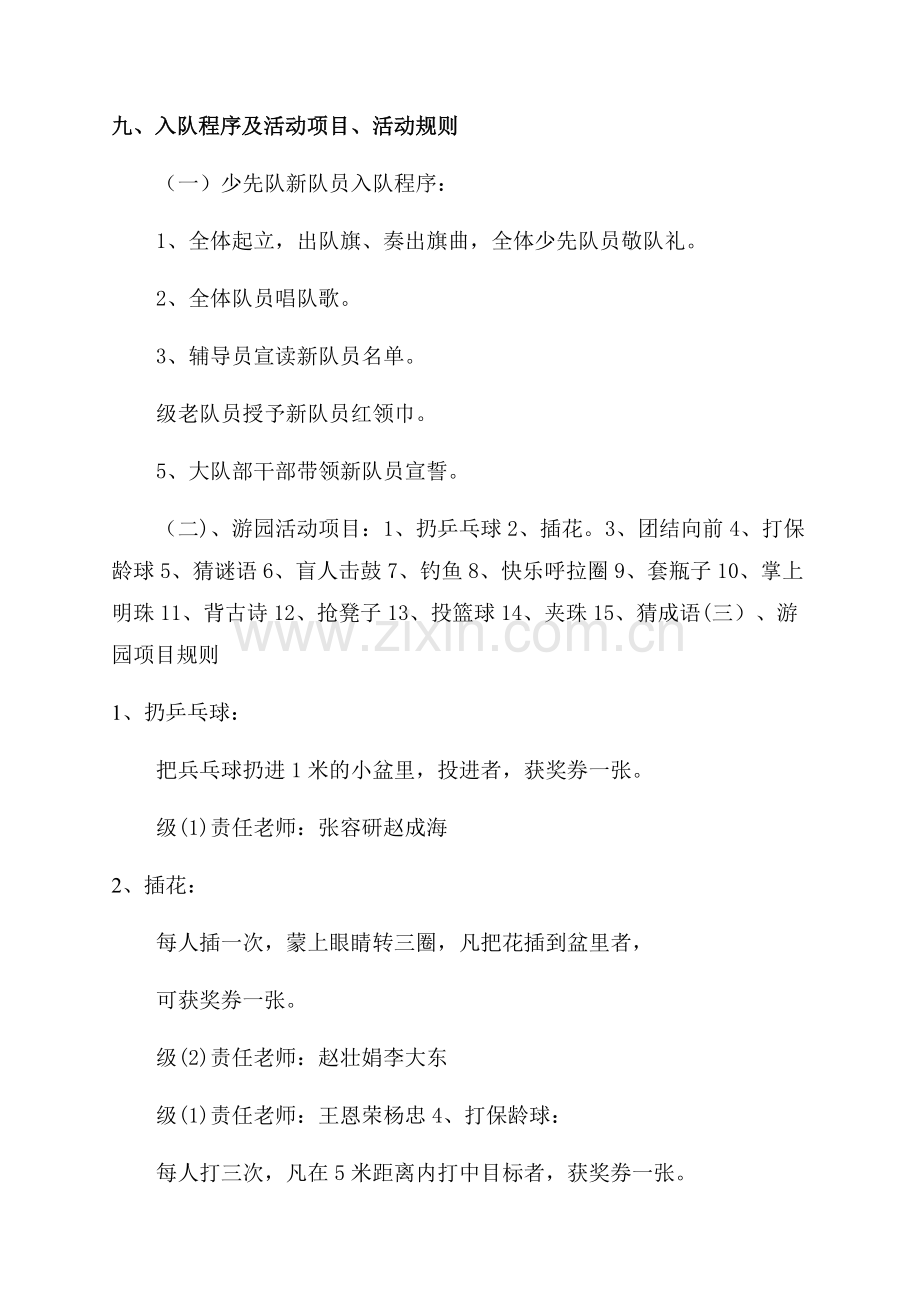 九、入队程序及活动项目、活动规则

（一）少先队新队员入队程序：

1、全体起立，出队旗、奏出旗曲，全体少先队员敬队礼。

2、全体队员唱队歌。

3、辅导员宣读新队员名单。

级老队员授予新队员红领巾。

5、大队部干部带领新队员宣誓。

（二）、游园活动项目：1、扔乒乓球2、插花。3、团结向前4、打保龄球5、猜谜语6、盲人击鼓7、钓鱼8、快乐呼拉圈9、套瓶子10、掌上明珠11、背古诗12、抢凳子13、投篮球14、夹珠15、猜成语(三）、游园项目规则

1、扔乒乓球：

把兵乓球扔进1米的小盆里，投进者，获奖券一张。

级(1)责任老师：张容研赵成海

2、插花：

每人插一次，蒙上眼睛转三圈，凡把花插到盆里者，

可获奖券一张。

级(2)责任老师：赵壮娟李大东

级(1)责任老师：王恩荣杨忠4、打保龄球：

每人打三次，凡在5米距离内打中目标者，获奖券一张。

www.zixin.com.cn